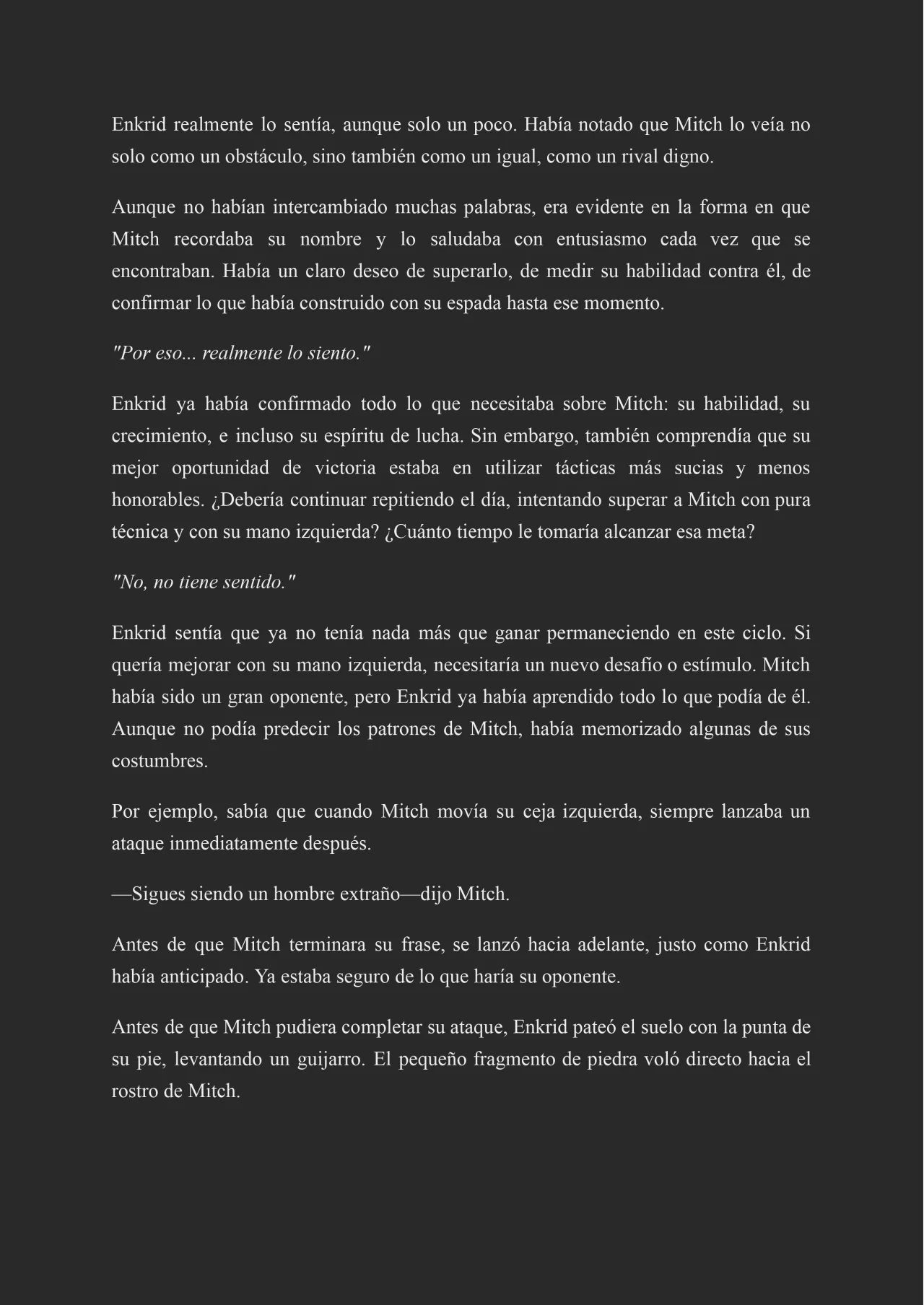 Enkrid realmente lo sentía, aunque solo un poco. Había notado que Mitch lo veía no solo como un obstáculo, sino también como un igual, como un rival digno.

Aunque no habían intercambiado muchas palabras, era evidente en la forma en que Mitch recordaba su nombre y lo saludaba con entusiasmo cada vez que se encontraban. Había un claro deseo de superarlo, de medir su habilidad contra él, de confirmar lo que había construido con su espada hasta ese momento.

"Por eso... realmente lo siento."

Enkrid ya había confirmado todo lo que necesitaba sobre Mitch: su habilidad, su crecimiento, e incluso su espíritu de lucha. Sin embargo, también comprendía que su mejor oportunidad de victoria estaba en utilizar tácticas más sucias y menos honorables. ¿Debería continuar repitiendo el día, intentando superar a Mitch con pura técnica y con su mano izquierda? ¿Cuánto tiempo le tomaría alcanzar esa meta?

"No, no tiene sentido."

Enkrid sentía que ya no tenía nada más que ganar permaneciendo en este ciclo. Si quería mejorar con su mano izquierda, necesitaría un nuevo desafío o estímulo. Mitch había sido un gran oponente, pero Enkrid ya había aprendido todo lo que podía de él. Aunque no podía predecir los patrones de Mitch, había memorizado algunas de sus costumbres.

Por ejemplo, sabía que cuando Mitch movía su ceja izquierda, siempre lanzaba un ataque inmediatamente después.

—Sigues siendo un hombre extraño—dijo Mitch.

Antes de que Mitch terminara su frase, se lanzó hacia adelante, justo como Enkrid había anticipado. Ya estaba seguro de lo que haría su oponente.

Antes de que Mitch pudiera completar su ataque, Enkrid pateó el suelo con la punta de su pie, levantando un guijarro. El pequeño fragmento de piedra voló directo hacia el rostro de Mitch.